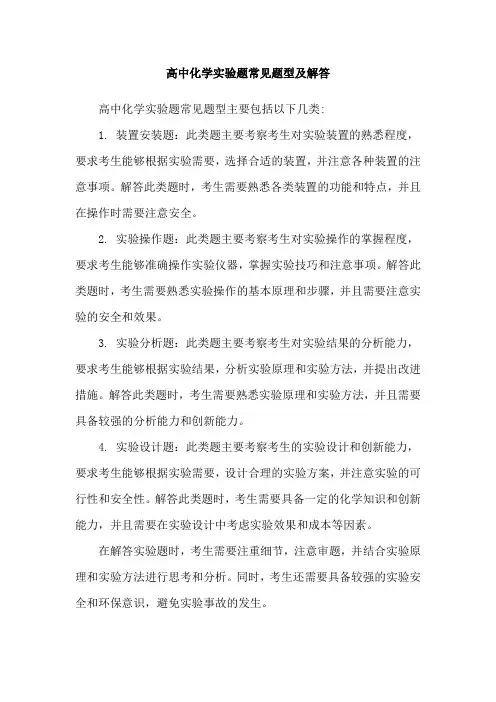 高中化学实验题常见题型及解答

高中化学实验题常见题型主要包括以下几类:

1. 装置安装题：此类题主要考察考生对实验装置的熟悉程度，要求考生能够根据实验需要，选择合适的装置，并注意各种装置的注意事项。解答此类题时，考生需要熟悉各类装置的功能和特点，并且在操作时需要注意安全。

2. 实验操作题：此类题主要考察考生对实验操作的掌握程度，要求考生能够准确操作实验仪器，掌握实验技巧和注意事项。解答此类题时，考生需要熟悉实验操作的基本原理和步骤，并且需要注意实验的安全和效果。

3. 实验分析题：此类题主要考察考生对实验结果的分析能力，要求考生能够根据实验结果，分析实验原理和实验方法，并提出改进措施。解答此类题时，考生需要熟悉实验原理和实验方法，并且需要具备较强的分析能力和创新能力。

4. 实验设计题：此类题主要考察考生的实验设计和创新能力，要求考生能够根据实验需要，设计合理的实验方案，并注意实验的可行性和安全性。解答此类题时，考生需要具备一定的化学知识和创新能力，并且需要在实验设计中考虑实验效果和成本等因素。

在解答实验题时，考生需要注重细节，注意审题，并结合实验原理和实验方法进行思考和分析。同时，考生还需要具备较强的实验安全和环保意识，避免实验事故的发生。